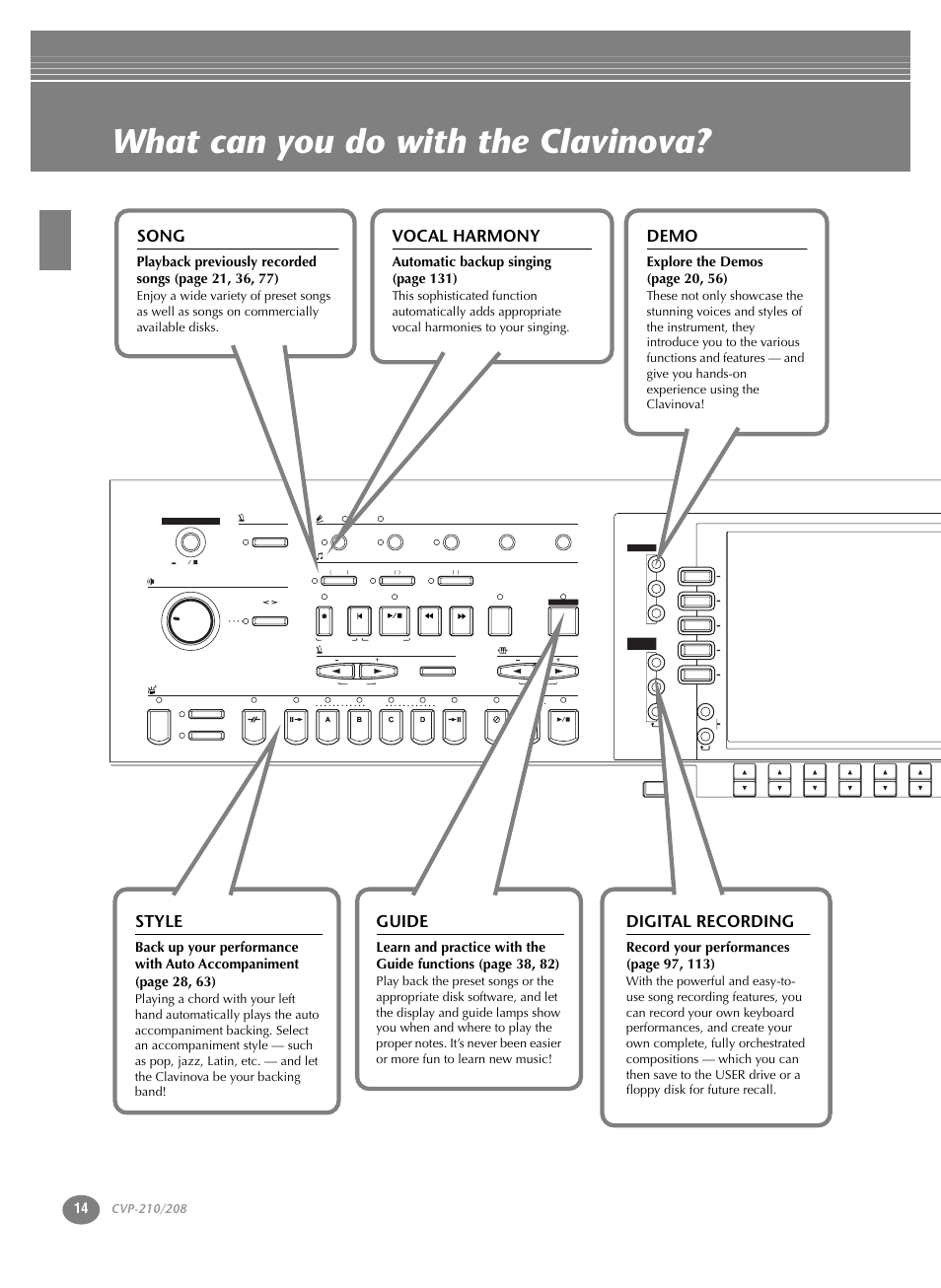 What can you do with the Clavinova?

SONG

Playback previously recorded songs (page 21, 36, 77)
Enjoy a wide variety of preset songs as well as songs on commercially available disks.

VOCAL HARMONY

Automatic backup singing (page 131)
This sophisticated function automatically adds appropriate vocal harmonies to your singing.

DEMO

Explore the Demos (page 20, 56)
These not only showcase the stunning voices and styles of the instrument, they introduce you to the various functions and features — and give you hands-on experience using the Clavinova!

A

B

C

D

STYLE

Back up your performance with Auto Accompaniment (page 28, 63)
Playing a chord with your left hand automatically plays the auto accompaniment backing. Select an accompaniment style — such as pop, jazz, Latin, etc. — and let the Clavinova be your backing band!

GUIDE

Learn and practice with the Guide functions (page 38, 82)
Play back the preset songs or the appropriate disk software, and let the display and guide lamps show you when and where to play the proper notes. It's never been easier or more fun to learn new music!

DIGITAL RECORDING

Record your performances (page 97, 113)
With the powerful and easy-to-use song recording features, you can record your own keyboard performances, and create your own complete, fully orchestrated compositions — which you can then save to the USER drive or a floppy disk for future recall.

14 CVP-210/208